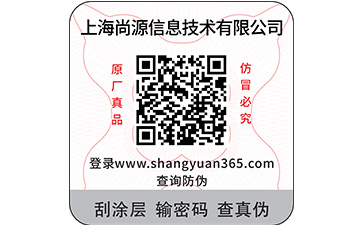 上海尚源信息技术有限公司

原厂真品

仿冒必究

登录www.shangyuan365.com
查询防伪

刮涂层 输密码 查真伪